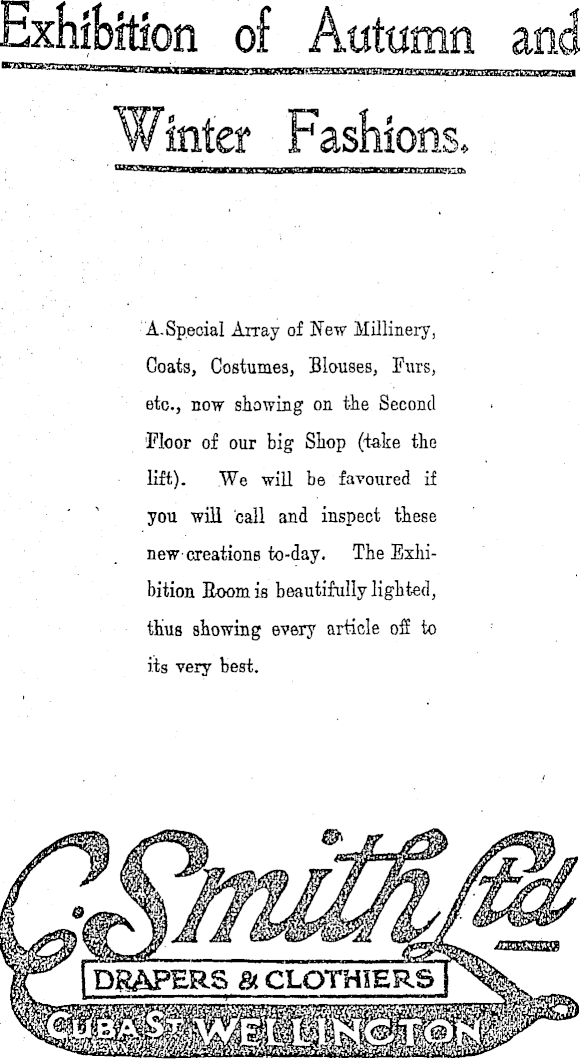 Exhibition of Autumn and

Winter Fashions.

A Special Array of New Millinery, Coats, Costumes, Blouses, Furs, etc., now showing on the Second Floor of our big Shop (take the lift). We will be favoured if you will call and inspect these new creations to-day. The Exhibition Room is beautifully lighted, thus showing every article off to its very best.

C. Smith Ltd

DRAPERS & CLOTHIERS

CUBA ST. WELLINGTON